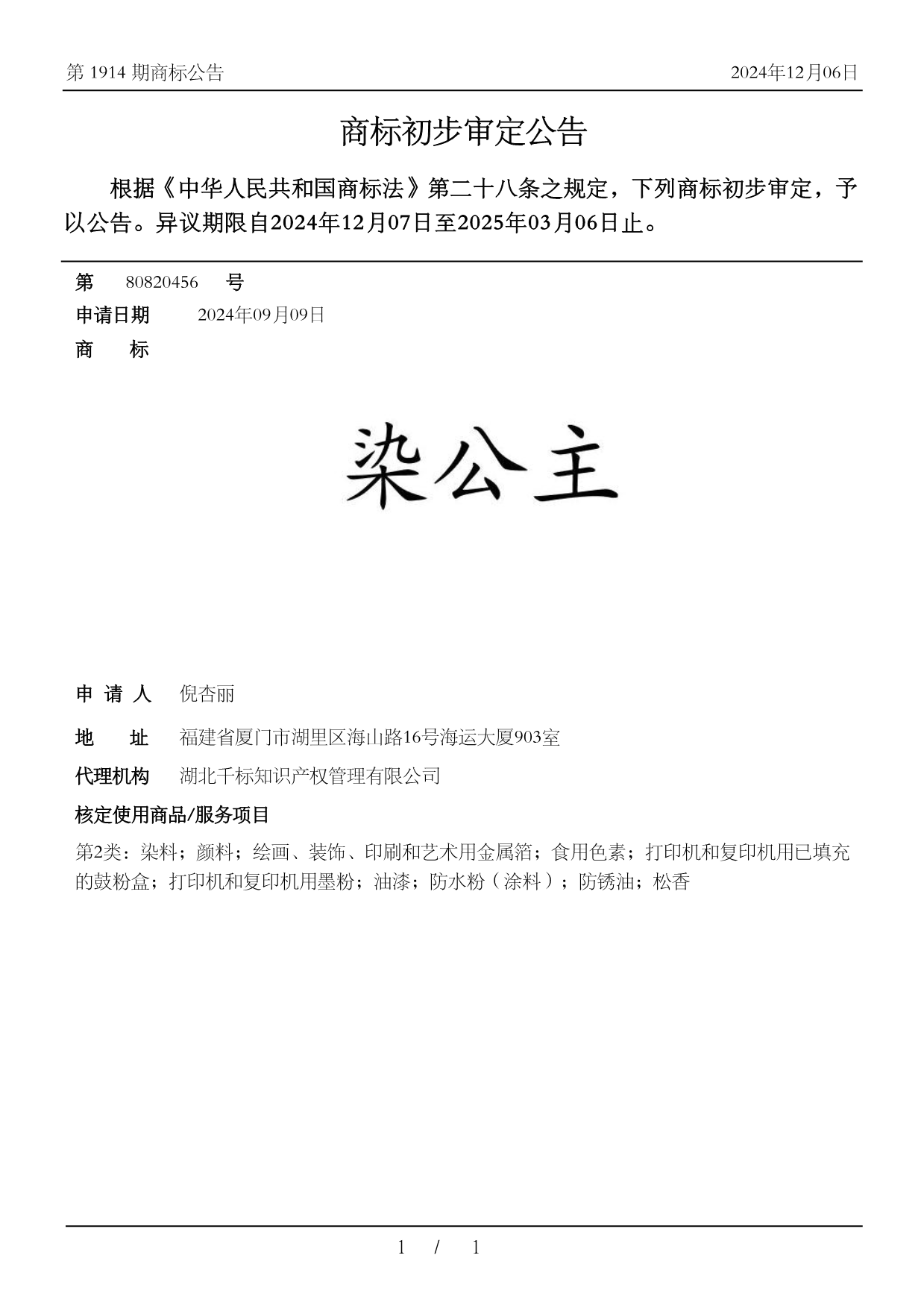 第 1914 期商标公告

2024年12月06日

商标初步审定公告

根据《中华人民共和国商标法》第二十八条之规定，下列商标初步审定，予以公告。异议期限自2024年12月07日至2025年03月06日止。

第 80820456 号

申请日期 2024年09月09日

商 标

染公主

申 请 人 倪杏丽

地 址 福建省厦门市湖里区海山路16号海运大厦903室

代理机构 湖北千标知识产权管理有限公司

核定使用商品/服务项目

第2类：染料；颜料；绘画、装饰、印刷和艺术用金属箔；食用色素；打印机和复印机用已填充的鼓粉盒；打印机和复印机用墨粉；油漆；防水粉（涂料）；防锈油；松香

1 / 1